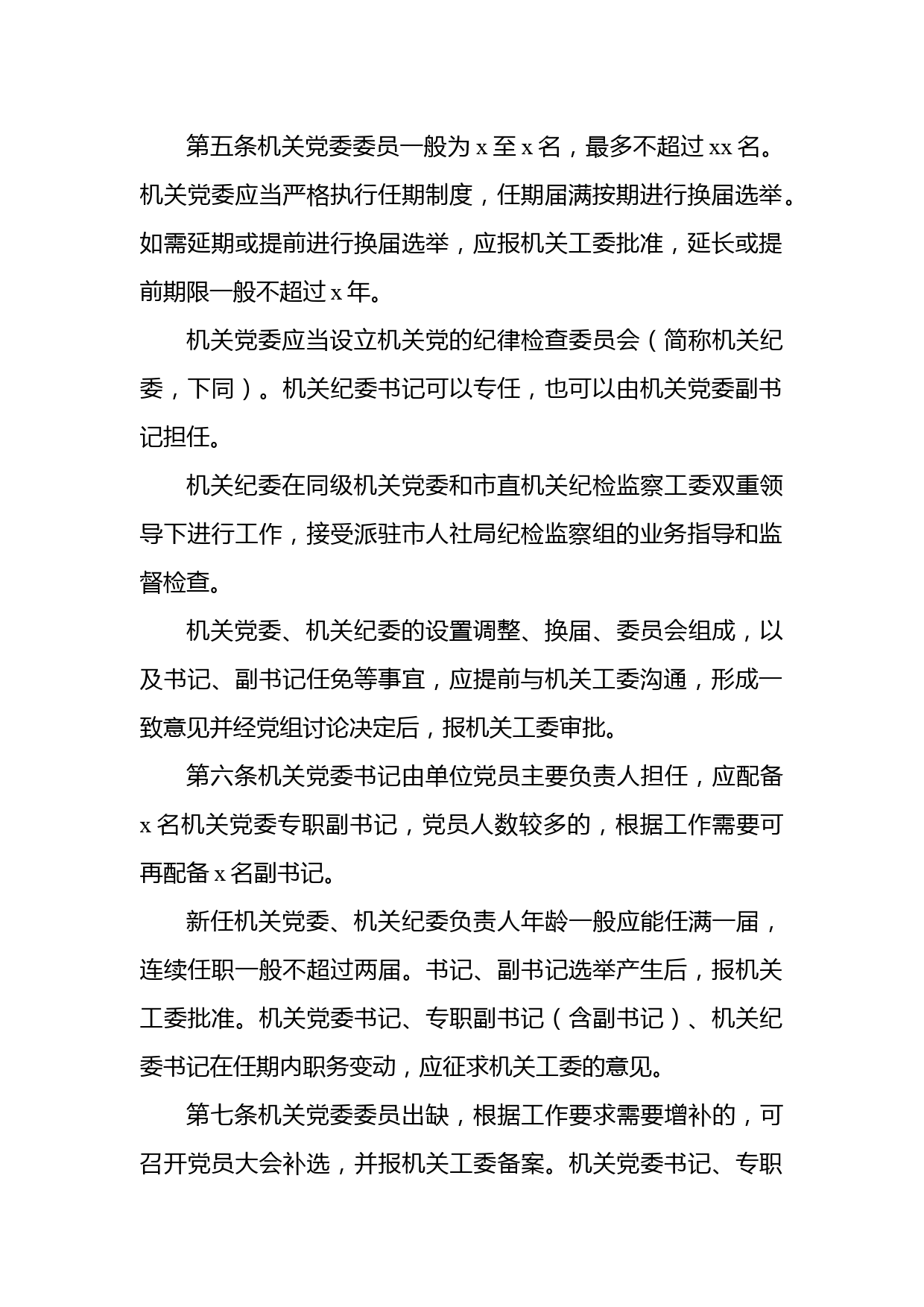 第五条机关党委委员一般为 x 至 x 名，最多不超过 xx 名。机关党委应当严格执行任期制度，任期届满按期进行换届选举。如需延期或提前进行换届选举，应报机关工委批准，延长或提前期限一般不超过 x 年。

机关党委应当设立机关党的纪律检查委员会（简称机关纪委，下同）。机关纪委书记可以专任，也可以由机关党委副书记担任。

机关纪委在同级机关党委和市直机关纪检监察工委双重领导下进行工作，接受派驻市人社局纪检监察组的业务指导和监督检查。

机关党委、机关纪委的设置调整、换届、委员会组成，以及书记、副书记任免等事宜，应提前与机关工委沟通，形成一致意见并经党组讨论决定后，报机关工委审批。

第六条机关党委书记由单位党员主要负责人担任，应配备 x 名机关党委专职副书记，党员人数较多的，根据工作需要可再配备 x 名副书记。

新任机关党委、机关纪委负责人年龄一般应能任满一届，连续任职一般不超过两届。书记、副书记选举产生后，报机关工委批准。机关党委书记、专职副书记（含副书记）、机关纪委书记在任期内职务变动，应征求机关工委的意见。

第七条机关党委委员出缺，根据工作要求需要增补的，可召开党员大会补选，并报机关工委备案。机关党委书记、专职